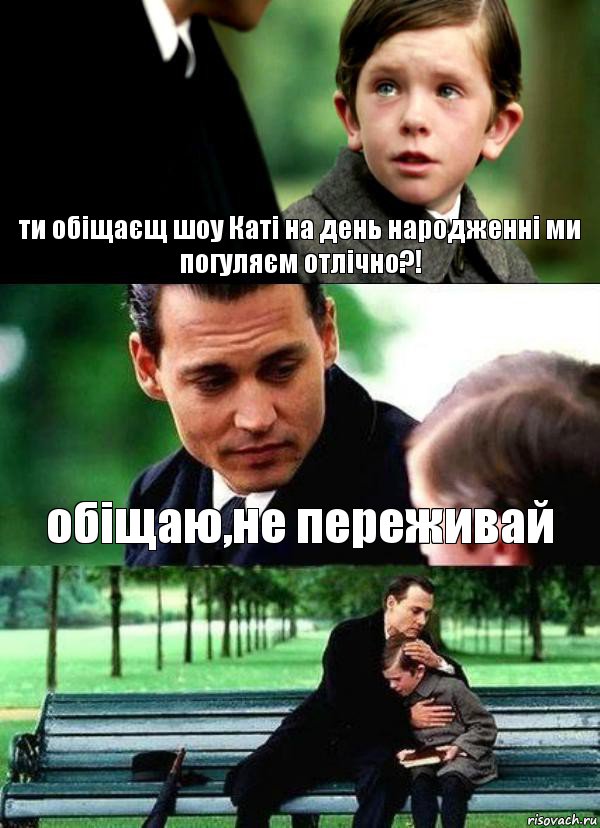 ти обіщаєщ шоу Каті на день народженні ми погуляєм отлічно?!

обіщаю,не переживай

risovach.ru